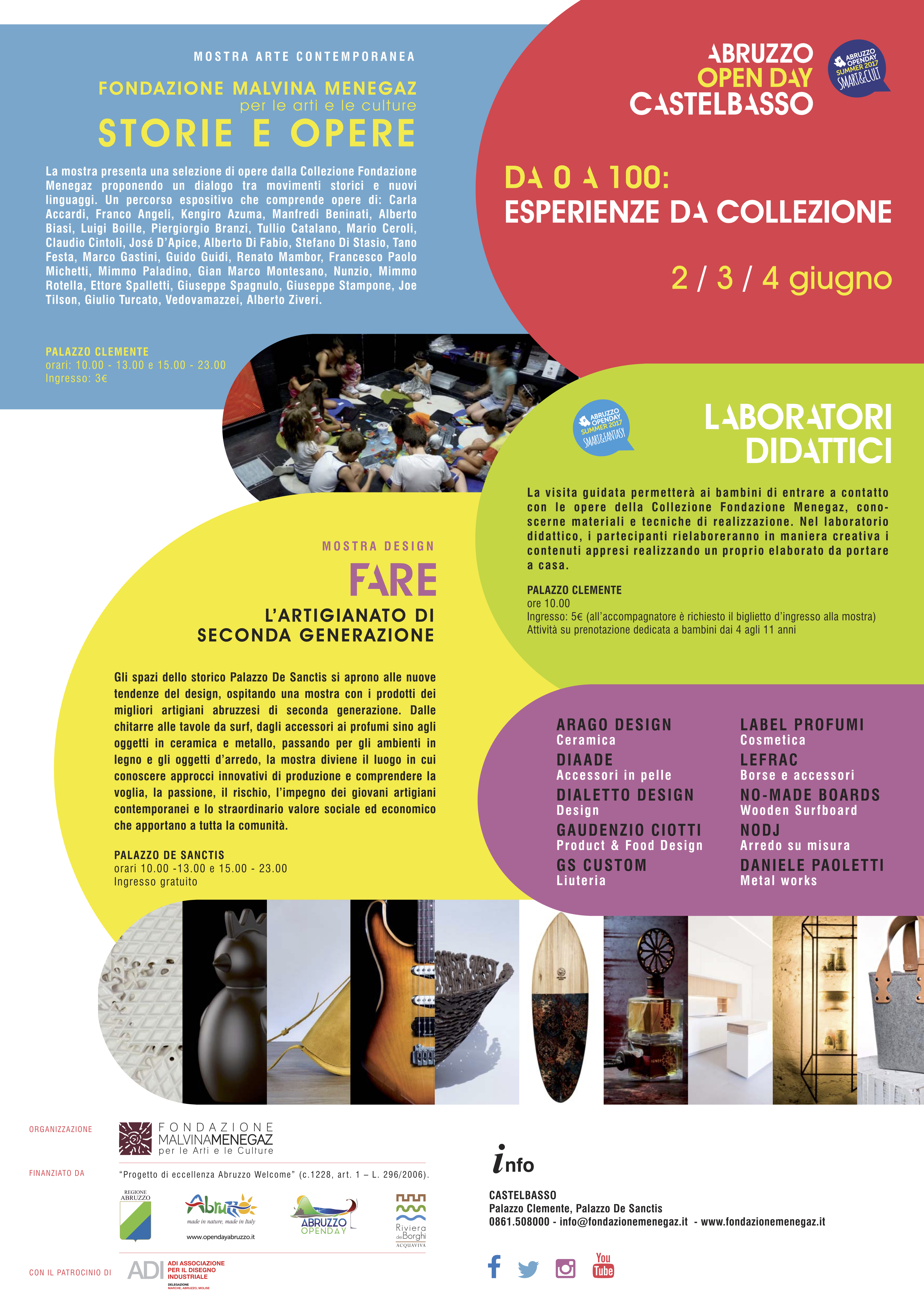 MOSTRA ARTE CONTEMPORANEA

FONDAZIONE MALVINA MENEGAZ
per le arti e le culture

STORIE E OPERE

La mostra presenta una selezione di opere dalla Collezione Fondazione Menegaz proponendo un dialogo tra movimenti storici e nuovi linguaggi. Un percorso espositivo che comprende opere di: Carla Accardi, Franco Angeli, Kengiro Azuma, Manfredi Beninati, Alberto Biasi, Luigi Boille, Piergiorgio Branzi, Tullio Catalano, Mario Ceroli, Claudio Cintoli, José D'Apice, Alberto Di Fabio, Stefano Di Stasio, Tano Festa, Marco Gastini, Guido Guidi, Renato Mambor, Francesco Paolo Michetti, Mimmo Paladino, Gian Marco Montesano, Nunzio, Mimmo Rotella, Ettore Spalletti, Giuseppe Spagnulo, Giuseppe Stampone, Joe Tilson, Giulio Turcato, Vedovamazzei, Alberto Ziveri.

PALAZZO CLEMENTE
orari: 10.00 - 13.00 e 15.00 - 23.00
Ingresso: 3€

ABRUZZO OPEN DAY CASTELBASSO

ABRUZZO OPENDAY SUMMER 2017 SMART&CULT

DA 0 A 100:
ESPERIENZE DA COLLEZIONE

2 / 3 / 4 giugno

ABRUZZO OPENDAY SUMMER 2017 SMART&FANTASY

LABORATORI DIDATTICI

La visita guidata permetterà ai bambini di entrare a contatto con le opere della Collezione Fondazione Menegaz, conoscerne materiali e tecniche di realizzazione. Nel laboratorio didattico, i partecipanti rielaboreranno in maniera creativa i contenuti appresi realizzando un proprio elaborato da portare a casa.

PALAZZO CLEMENTE
ore 10.00
Ingresso: 5€ (all'accompagnatore è richiesto il biglietto d'ingresso alla mostra)
Attività su prenotazione dedicata a bambini dai 4 agli 11 anni

MOSTRA DESIGN

FARE

L'ARTIGIANATO DI SECONDA GENERAZIONE

Gli spazi dello storico Palazzo De Sanctis si aprono alle nuove tendenze del design, ospitando una mostra con i prodotti dei migliori artigiani abruzzesi di seconda generazione. Dalle chitarre alle tavole da surf, dagli accessori ai profumi sino agli oggetti in ceramica e metallo, passando per gli ambienti in legno e gli oggetti d'arredo, la mostra diviene il luogo in cui conoscere approcci innovativi di produzione e comprendere la voglia, la passione, il rischio, l'impegno dei giovani artigiani contemporanei e lo straordinario valore sociale ed economico che apportano a tutta la comunità.

PALAZZO DE SANCTIS
orari 10.00 -13.00 e 15.00 - 23.00
Ingresso gratuito

ARAGO DESIGN
Ceramica
DIAADE
Accessori in pelle
DIALETTO DESIGN
Design
GAUDENZIO CIOTTI
Product & Food Design
GS CUSTOM
Liuteria

LABEL PROFUMI
Cosmetica
LEFRAC
Borse e accessori
NO-MADE BOARDS
Wooden Surfboard
NODJ
Arredo su misura
DANIELE PAOLETTI
Metal works

ORGANIZZAZIONE
FONDAZIONE MALVINAMENEGAZ per le Arti e le Culture

FINANZIATO DA
"Progetto di eccellenza Abruzzo Welcome" (c.1228, art. 1 – L. 296/2006).

REGIONE ABRUZZO
Abruzzo made in nature, made in Italy
www.opendayabruzzo.it
ABRUZZO OPENDAY
Riviera dei Borghi ACQUAVIVA

CON IL PATROCINIO DI
ADI ADI ASSOCIAZIONE PER IL DISEGNO INDUSTRIALE
DELEGAZIONE MARCHE, ABRUZZO, MOLISE

info

CASTELBASSO
Palazzo Clemente, Palazzo De Sanctis
0861.508000 - info@fondazionemenegaz.it - www.fondazionemenegaz.it

You Tube